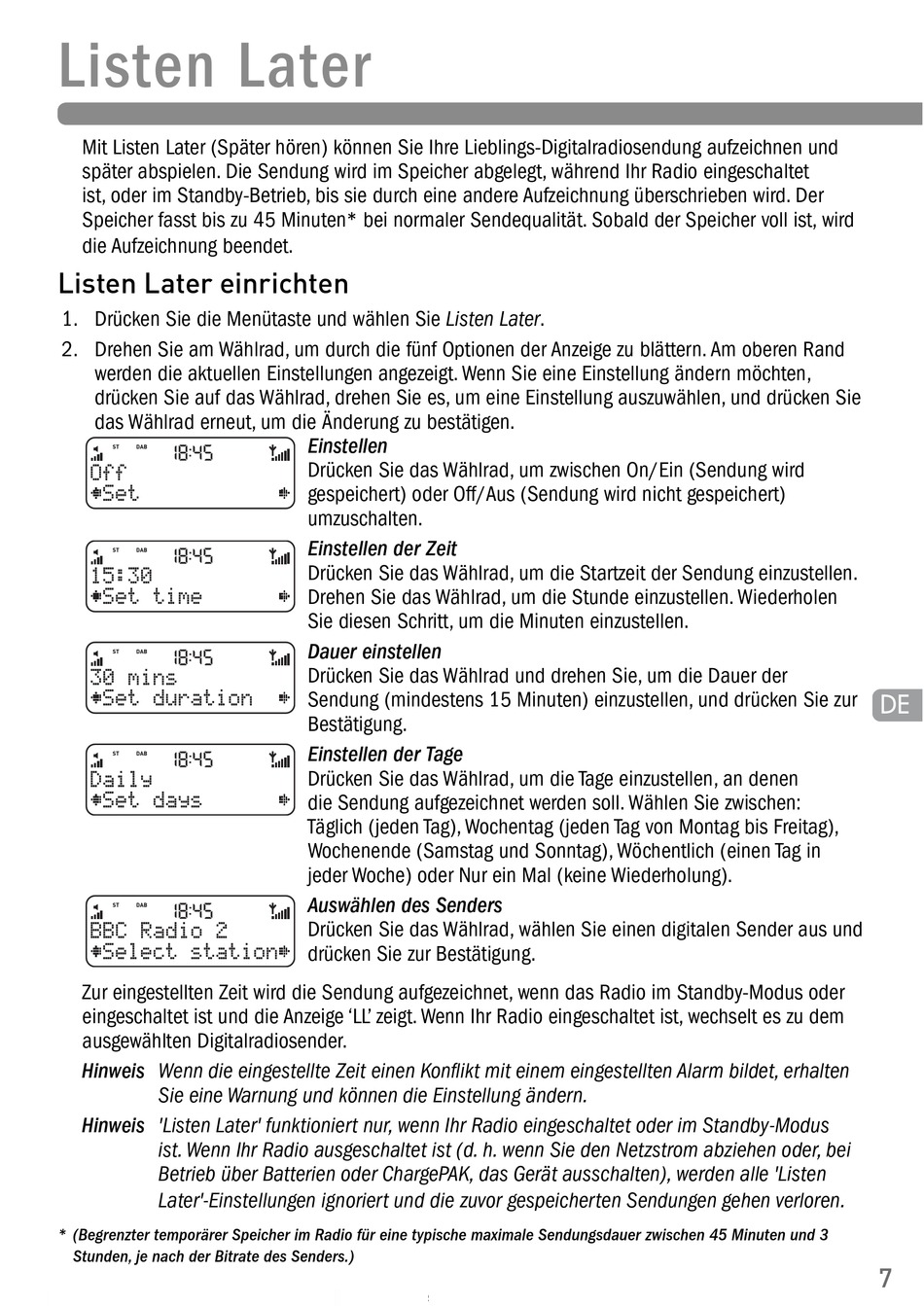 Listen Later

Mit Listen Later (Später hören) können Sie Ihre Lieblings-Digitalradiosendung aufzeichnen und später abspielen. Die Sendung wird im Speicher abgelegt, während Ihr Radio eingeschaltet ist, oder im Standby-Betrieb, bis sie durch eine andere Aufzeichnung überschrieben wird. Der Speicher fasst bis zu 45 Minuten* bei normaler Sendequalität. Sobald der Speicher voll ist, wird die Aufzeichnung beendet.

Listen Later einrichten

1. Drücken Sie die Menütaste und wählen Sie Listen Later.
2. Drehen Sie am Wählrad, um durch die fünf Optionen der Anzeige zu blättern. Am oberen Rand werden die aktuellen Einstellungen angezeigt. Wenn Sie eine Einstellung ändern möchten, drücken Sie auf das Wählrad, drehen Sie es, um eine Einstellung auszuwählen, und drücken Sie das Wählrad erneut, um die Änderung zu bestätigen.

ST DAB 18:45
Off
Set

Einstellen
Drücken Sie das Wählrad, um zwischen On/Ein (Sendung wird gespeichert) oder Off/Aus (Sendung wird nicht gespeichert) umzuschalten.

ST DAB 18:45
15:30
Set time

Einstellen der Zeit
Drücken Sie das Wählrad, um die Startzeit der Sendung einzustellen. Drehen Sie das Wählrad, um die Stunde einzustellen. Wiederholen Sie diesen Schritt, um die Minuten einzustellen.

ST DAB 18:45
30 mins
Set duration

Dauer einstellen
Drücken Sie das Wählrad und drehen Sie, um die Dauer der Sendung (mindestens 15 Minuten) einzustellen, und drücken Sie zur Bestätigung.

DE

ST DAB 18:45
Daily
Set days

Einstellen der Tage
Drücken Sie das Wählrad, um die Tage einzustellen, an denen die Sendung aufgezeichnet werden soll. Wählen Sie zwischen: Täglich (jeden Tag), Wochentag (jeden Tag von Montag bis Freitag), Wochenende (Samstag und Sonntag), Wöchentlich (einen Tag in jeder Woche) oder Nur ein Mal (keine Wiederholung).

ST DAB 18:45
BBC Radio 2
Select station

Auswählen des Senders
Drücken Sie das Wählrad, wählen Sie einen digitalen Sender aus und drücken Sie zur Bestätigung.

Zur eingestellten Zeit wird die Sendung aufgezeichnet, wenn das Radio im Standby-Modus oder eingeschaltet ist und die Anzeige ‘LL’ zeigt. Wenn Ihr Radio eingeschaltet ist, wechselt es zu dem ausgewählten Digitalradiosender.

Hinweis Wenn die eingestellte Zeit einen Konflikt mit einem eingestellten Alarm bildet, erhalten Sie eine Warnung und können die Einstellung ändern.

Hinweis 'Listen Later' funktioniert nur, wenn Ihr Radio eingeschaltet oder im Standby-Modus ist. Wenn Ihr Radio ausgeschaltet ist (d. h. wenn Sie den Netzstrom abziehen oder, bei Betrieb über Batterien oder ChargePAK, das Gerät ausschalten), werden alle 'Listen Later'-Einstellungen ignoriert und die zuvor gespeicherten Sendungen gehen verloren.

* (Begrenzter temporärer Speicher im Radio für eine typische maximale Sendungsdauer zwischen 45 Minuten und 3 Stunden, je nach der Bitrate des Senders.)

7